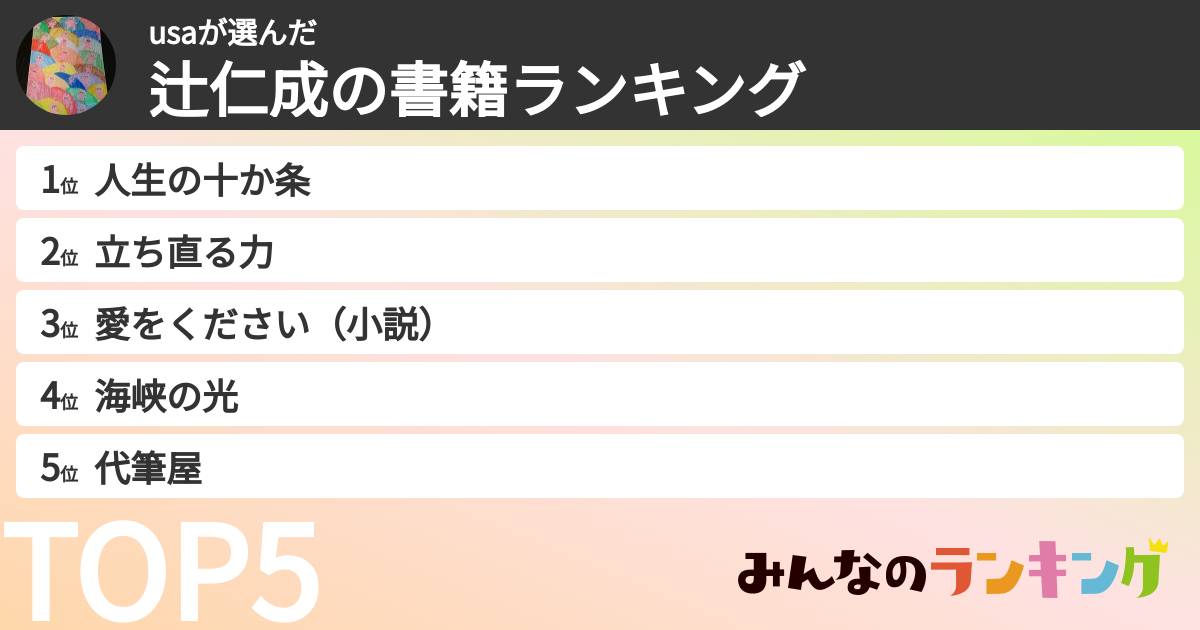 usaが選んだ
辻仁成の書籍ランキング

1位 人生の十か条

2位 立ち直る力

3位 愛をください（小説）

4位 海峡の光

5位 代筆屋

TOP5

みんなのランキング